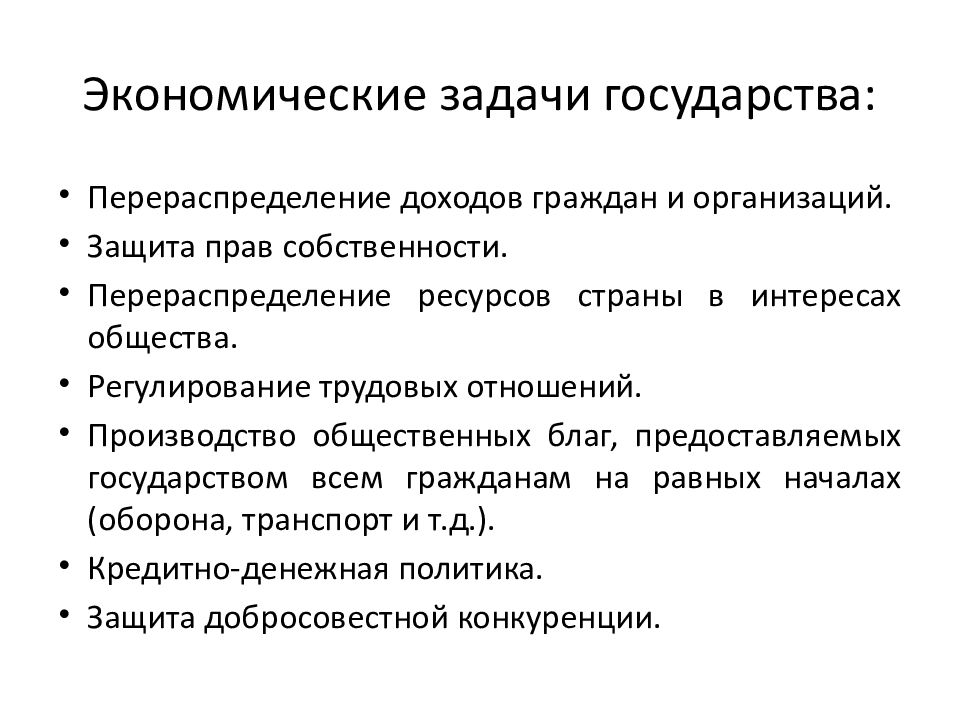 Экономические задачи государства:

• Перераспределение доходов граждан и организаций.
• Защита прав собственности.
• Перераспределение ресурсов страны в интересах общества.
• Регулирование трудовых отношений.
• Производство общественных благ, предоставляемых государством всем гражданам на равных началах (оборона, транспорт и т.д.).
• Кредитно-денежная политика.
• Защита добросовестной конкуренции.